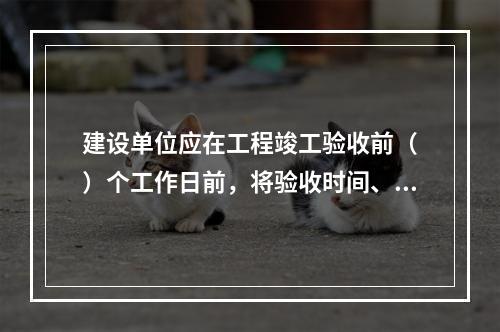 建设单位应在工程竣工验收前（ ）个工作日前，将验收时间、...